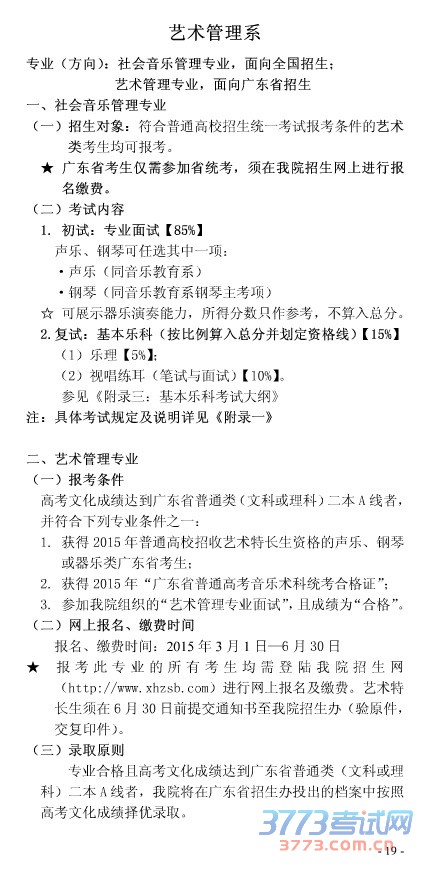 艺术管理系

专业（方向）：社会音乐管理专业，面向全国招生；
艺术管理专业，面向广东省招生

一、社会音乐管理专业

（一）招生对象：符合普通高校招生统一考试报考条件的艺术类考生均可报考。

★ 广东省考生仅需参加省统考，须在我院招生网上进行报名缴费。

（二）考试内容

1. 初试：专业面试【85%】

声乐、钢琴可任选其中一项：

• 声乐（同音乐教育系）

• 钢琴（同音乐教育系钢琴主考项）

☆ 可展示器乐演奏能力，所得分数只作参考，不算入总分。

2. 复试：基本乐科（按比例算入总分并划定资格线）【15%】

（1）乐理【5%】；

（2）视唱练耳（笔试与面试）【10%】。

参见《附录三：基本乐科考试大纲》

注：具体考试规定及说明详见《附录一》

二、艺术管理专业

（一）报考条件

高考文化成绩达到广东省普通类（文科或理科）二本A线者，并符合下列专业条件之一：

1. 获得2015年普通高校招收艺术特长生资格的声乐、钢琴或器乐类广东省考生；

2. 获得2015年“广东省普通高考音乐术科统考合格证”；

3. 参加我院组织的“艺术管理专业面试”，且成绩为“合格”。

（二）网上报名、缴费时间

报名、缴费时间：2015年3月1日—6月30日

★ 报考此专业的所有考生均需登陆我院招生网（http://www.xhzsb.com）进行网上报名及缴费。艺术特长生须在6月30日前提交通知书至我院招生办（验原件，交复印件）。

（三）录取原则

专业合格且高考文化成绩达到广东省普通类（文科或理科）二本A线者，我院将在广东省招生办投出的档案中按照高考文化成绩择优录取。

3773考试网
3773.com

- 19 -